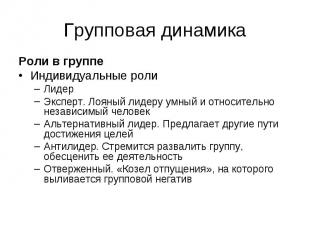 Групповая динамика

Роли в группе

• Индивидуальные роли
– Лидер
– Эксперт. Лояный лидеру умный и относительно независимый человек
– Альтернативный лидер. Предлагает другие пути достижения целей
– Антилидер. Стремится развалить группу, обесценить ее деятельность
– Отверженный. «Козел отпущения», на которого выливается групповой негатив